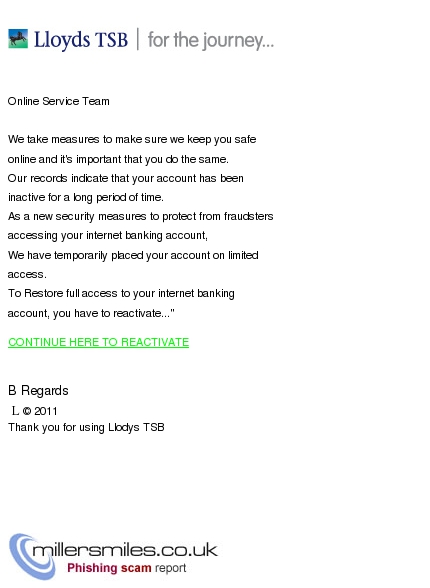 Lloyds TSB | for the journey...

Online Service Team

We take measures to make sure we keep you safe online and it's important that you do the same.
Our records indicate that your account has been inactive for a long period of time.
As a new security measures to protect from fraudsters accessing your internet banking account,
We have temporarily placed your account on limited access.
To Restore full access to your internet banking account, you have to reactivate..."

CONTINUE HERE TO REACTIVATE

B Regards
L © 2011
Thank you for using Llodys TSB

millersmiles.co.uk
Phishing scam report